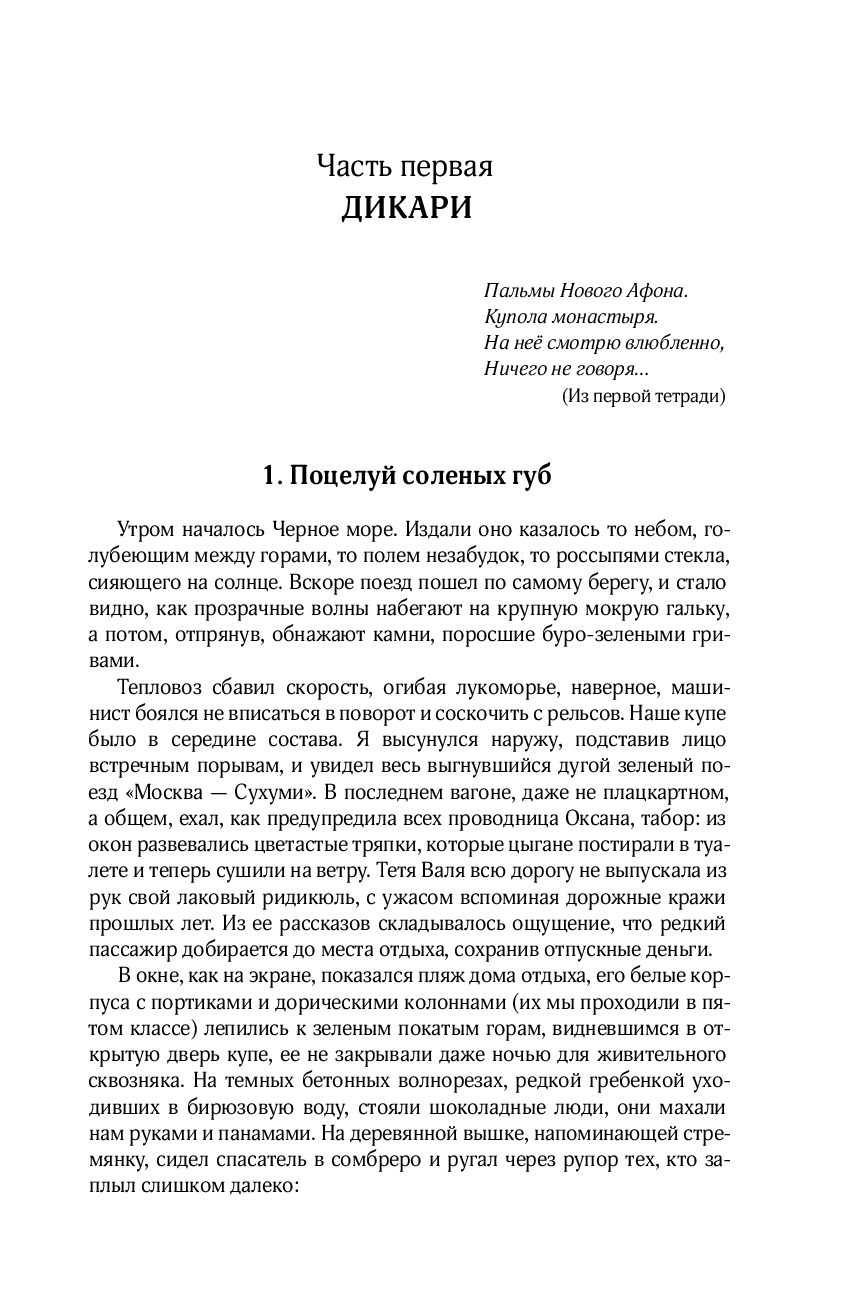 Часть первая
ДИКАРИ

Пальмы Нового Афона.
Купола монастыря.
На неё смотрю влюбленно,
Ничего не говоря...
(Из первой тетради)

1. Поцелуй соленых губ

Утром началось Черное море. Издали оно казалось то небом, голубеющим между горами, то полем незабудок, то россыпями стекла, сияющего на солнце. Вскоре поезд пошел по самому берегу, и стало видно, как прозрачные волны набегают на крупную мокрую гальку, а потом, отпрянув, обнажают камни, поросшие буро-зелеными гривами.

Тепловоз сбавил скорость, огибая лукоморье, наверное, машинист боялся не вписаться в поворот и соскочить с рельсов. Наше купе было в середине состава. Я высунулся наружу, подставив лицо встречным порывам, и увидел весь выгнувшийся дугой зеленый поезд «Москва — Сухуми». В последнем вагоне, даже не плацкартном, а общем, ехал, как предупредила всех проводница Оксана, табор: из окон развевались цветастые тряпки, которые цыгане постирали в туалете и теперь сушили на ветру. Тетя Валя всю дорогу не выпускала из рук свой лаковый ридикюль, с ужасом вспоминая дорожные кражи прошлых лет. Из ее рассказов складывалось ощущение, что редкий пассажир добирается до места отдыха, сохранив отпускные деньги.

В окне, как на экране, показался пляж дома отдыха, его белые корпуса с портиками и дорическими колоннами (их мы проходили в пятом классе) лепились к зеленым покатым горам, видневшимся в открытую дверь купе, ее не закрывали даже ночью для живительного сквозняка. На темных бетонных волнорезах, редкой гребенкой уходивших в бирюзовую воду, стояли шоколадные люди, они махали нам руками и панамами. На деревянной вышке, напоминающей стремянку, сидел спасатель в сомбреро и ругал через рупор тех, кто заплыл слишком далеко: